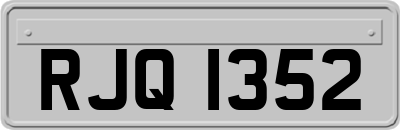 RJQ 1352